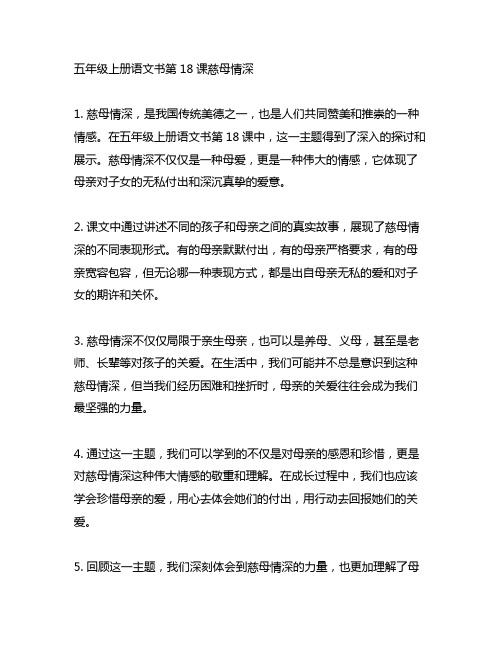 五年级上册语文书第 18 课慈母情深

1. 慈母情深，是我国传统美德之一，也是人们共同赞美和推崇的一种情感。在五年级上册语文书第 18 课中，这一主题得到了深入的探讨和展示。慈母情深不仅仅是一种母爱，更是一种伟大的情感，它体现了母亲对子女的无私付出和深沉真挚的爱意。

2. 课文中通过讲述不同的孩子和母亲之间的真实故事，展现了慈母情深的不同表现形式。有的母亲默默付出，有的母亲严格要求，有的母亲宽容包容，但无论哪一种表现方式，都是出自母亲无私的爱和对子女的期许和关怀。

3. 慈母情深不仅仅局限于亲生母亲，也可以是养母、义母，甚至是老师、长辈等对孩子的关爱。在生活中，我们可能并不总是意识到这种慈母情深，但当我们经历困难和挫折时，母亲的关爱往往会成为我们最坚强的力量。

4. 通过这一主题，我们可以学到的不仅是对母亲的感恩和珍惜，更是对慈母情深这种伟大情感的敬重和理解。在成长过程中，我们也应该学会珍惜母亲的爱，用心去体会她们的付出，用行动去回报她们的关爱。

5. 回顾这一主题，我们深刻体会到慈母情深的力量，也更加理解了母